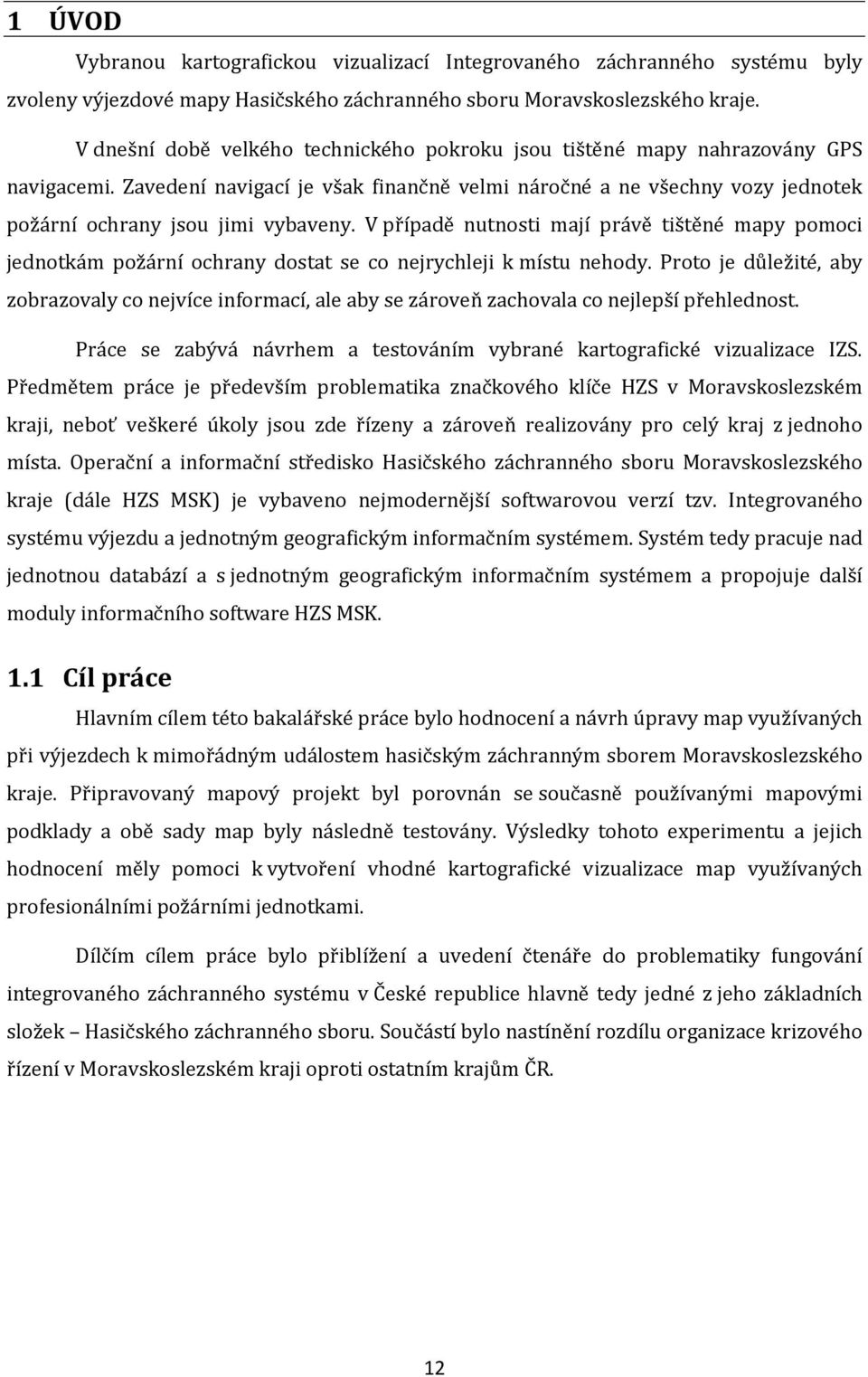 1 ÚVOD

Vybranou kartografickou vizualizací Integrovaného záchranného systému byly zvoleny výjezdové mapy Hasičského záchranného sboru Moravskoslezského kraje.

V dnešní době velkého technického pokroku jsou tištěné mapy nahrazovány GPS navigacemi. Zavedení navigací je však finančně velmi náročné a ne všechny vozy jednotek požární ochrany jsou jimi vybaveny. V případě nutnosti mají právě tištěné mapy pomoci jednotkám požární ochrany dostat se co nejrychleji k místu nehody. Proto je důležité, aby zobrazovaly co nejvíce informací, ale aby se zároveň zachovala co nejlepší přehlednost.

Práce se zabývá návrhem a testováním vybrané kartografické vizualizace IZS. Předmětem práce je především problematika značkového klíče HZS v Moravskoslezském kraji, neboť veškeré úkoly jsou zde řízeny a zároveň realizovány pro celý kraj z jednoho místa. Operační a informační středisko Hasičského záchranného sboru Moravskoslezského kraje (dále HZS MSK) je vybaveno nejmodernější softwarovou verzí tzv. Integrovaného systému výjezdu a jednotným geografickým informačním systémem. Systém tedy pracuje nad jednotnou databází a s jednotným geografickým informačním systémem a propojuje další moduly informačního software HZS MSK.

1.1 Cíl práce

Hlavním cílem této bakalářské práce bylo hodnocení a návrh úpravy map využívaných při výjezdech k mimořádným událostem hasičským záchranným sborem Moravskoslezského kraje. Připravovaný mapový projekt byl porovnán se současně používanými mapovými podklady a obě sady map byly následně testovány. Výsledky tohoto experimentu a jejich hodnocení měly pomoci k vytvoření vhodné kartografické vizualizace map využívaných profesionálními požárními jednotkami.

Dílčím cílem práce bylo přiblížení a uvedení čtenáře do problematiky fungování integrovaného záchranného systému v České republice hlavně tedy jedné z jeho základních složek – Hasičského záchranného sboru. Součástí bylo nastínění rozdílu organizace krizového řízení v Moravskoslezském kraji oproti ostatním krajům ČR.

12